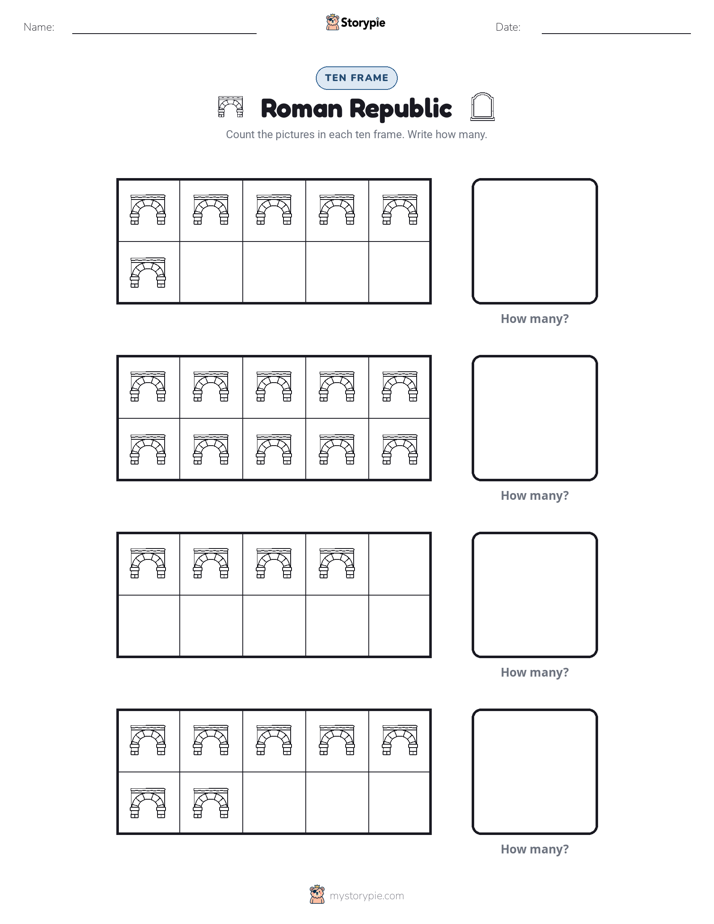 Name:

Storypie

Date:

TEN FRAME

Roman Republic

Count the pictures in each ten frame. Write how many.

How many?

How many?

How many?

How many?

mystorypie.com